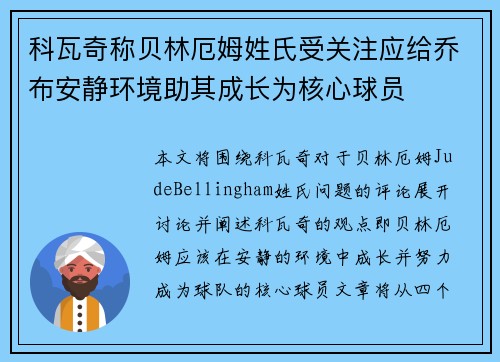 科瓦奇称贝林厄姆姓氏受关注应给乔布安静环境助其成长为核心球员

本文将围绕科瓦奇对于贝林厄姆JudeBellingham姓氏问题的评论展开讨论并阐述科瓦奇的观点即贝林厄姆应该在安静的环境中成长并努力成为球队的核心球员文章将从四个